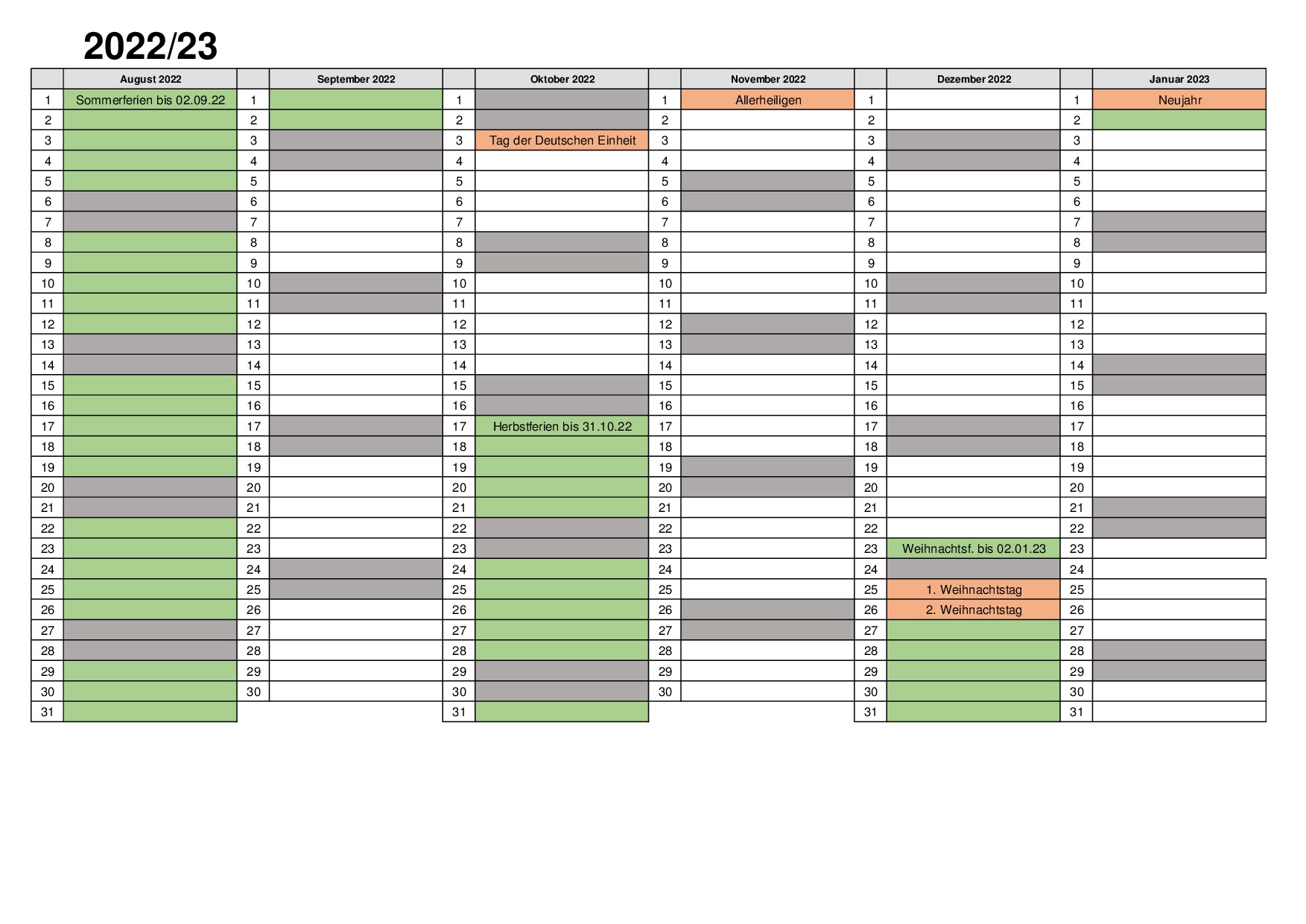 2022/23

| | August 2022 | | September 2022 | | Oktober 2022 | | November 2022 | | Dezember 2022 | | Januar 2023 |
|---|---|---|---|---|---|---|---|---|---|---|---|
| 1 | Sommerferien bis 02.09.22 | 1 | | 1 | | 1 | Allerheiligen | 1 | | 1 | Neujahr |
| 2 | | 2 | | 2 | | 2 | | 2 | | 2 | |
| 3 | | 3 | | 3 | Tag der Deutschen Einheit | 3 | | 3 | | 3 | |
| 4 | | 4 | | 4 | | 4 | | 4 | | 4 | |
| 5 | | 5 | | 5 | | 5 | | 5 | | 5 | |
| 6 | | 6 | | 6 | | 6 | | 6 | | 6 | |
| 7 | | 7 | | 7 | | 7 | | 7 | | 7 | |
| 8 | | 8 | | 8 | | 8 | | 8 | | 8 | |
| 9 | | 9 | | 9 | | 9 | | 9 | | 9 | |
| 10 | | 10 | | 10 | | 10 | | 10 | | 10 | |
| 11 | | 11 | | 11 | | 11 | | 11 | | 11 | |
| 12 | | 12 | | 12 | | 12 | | 12 | | 12 | |
| 13 | | 13 | | 13 | | 13 | | 13 | | 13 | |
| 14 | | 14 | | 14 | | 14 | | 14 | | 14 | |
| 15 | | 15 | | 15 | | 15 | | 15 | | 15 | |
| 16 | | 16 | | 16 | | 16 | | 16 | | 16 | |
| 17 | | 17 | | 17 | Herbstferien bis 31.10.22 | 17 | | 17 | | 17 | |
| 18 | | 18 | | 18 | | 18 | | 18 | | 18 | |
| 19 | | 19 | | 19 | | 19 | | 19 | | 19 | |
| 20 | | 20 | | 20 | | 20 | | 20 | | 20 | |
| 21 | | 21 | | 21 | | 21 | | 21 | | 21 | |
| 22 | | 22 | | 22 | | 22 | | 22 | | 22 | |
| 23 | | 23 | | 23 | | 23 | | 23 | Weihnachtsf. bis 02.01.23 | 23 | |
| 24 | | 24 | | 24 | | 24 | | 24 | | 24 | |
| 25 | | 25 | | 25 | | 25 | | 25 | 1. Weihnachtstag | 25 | |
| 26 | | 26 | | 26 | | 26 | | 26 | 2. Weihnachtstag | 26 | |
| 27 | | 27 | | 27 | | 27 | | 27 | | 27 | |
| 28 | | 28 | | 28 | | 28 | | 28 | | 28 | |
| 29 | | 29 | | 29 | | 29 | | 29 | | 29 | |
| 30 | | 30 | | 30 | | 30 | | 30 | | 30 | |
| 31 | | | | 31 | | | | 31 | | 31 | |